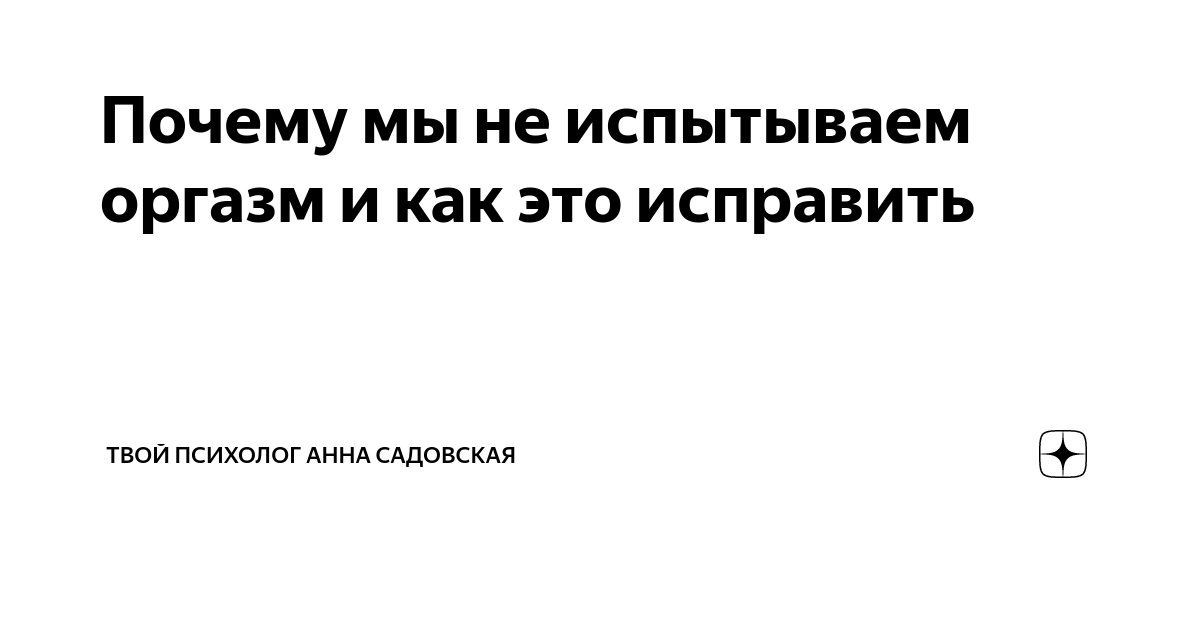 Почему мы не испытываем оргазм и как это исправить

ТВОЙ ПСИХОЛОГ АННА САДОВСКАЯ